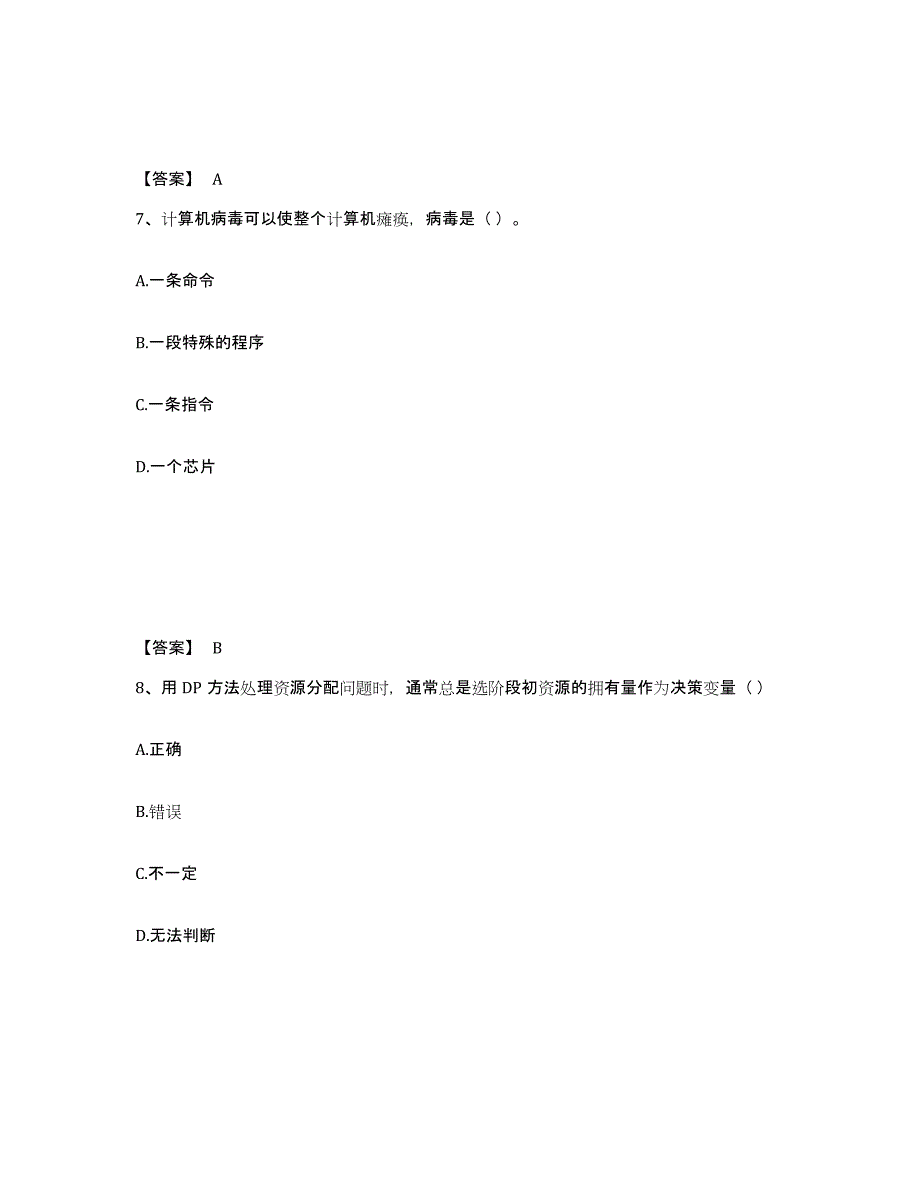 【答案】 A

7、计算机病毒可以使整个计算机瘫痪，病毒是（）。

A.一条命令

B.一段特殊的程序

C.一条指令

D.一个芯片

【答案】 B

8、用 DP 方法处理资源分配问题时，通常总是选阶段初资源的拥有量作为决策变量（）

A.正确

B.错误

C.不一定

D.无法判断